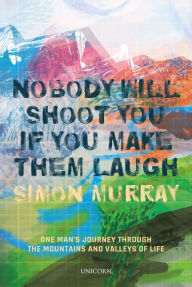 NOBODY WILL SHOOT YOU IF YOU MAKE THEM LAUGH

SIMON MURRAY

ONE MAN'S JOURNEY THROUGH THE MOUNTAINS AND VALLEYS OF LIFE

UNICORN